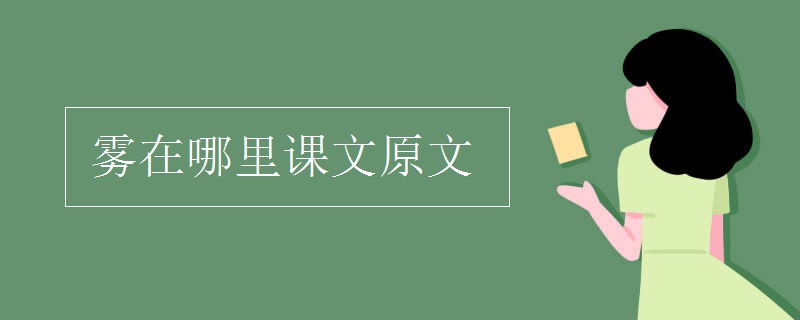 雾在哪里课文原文